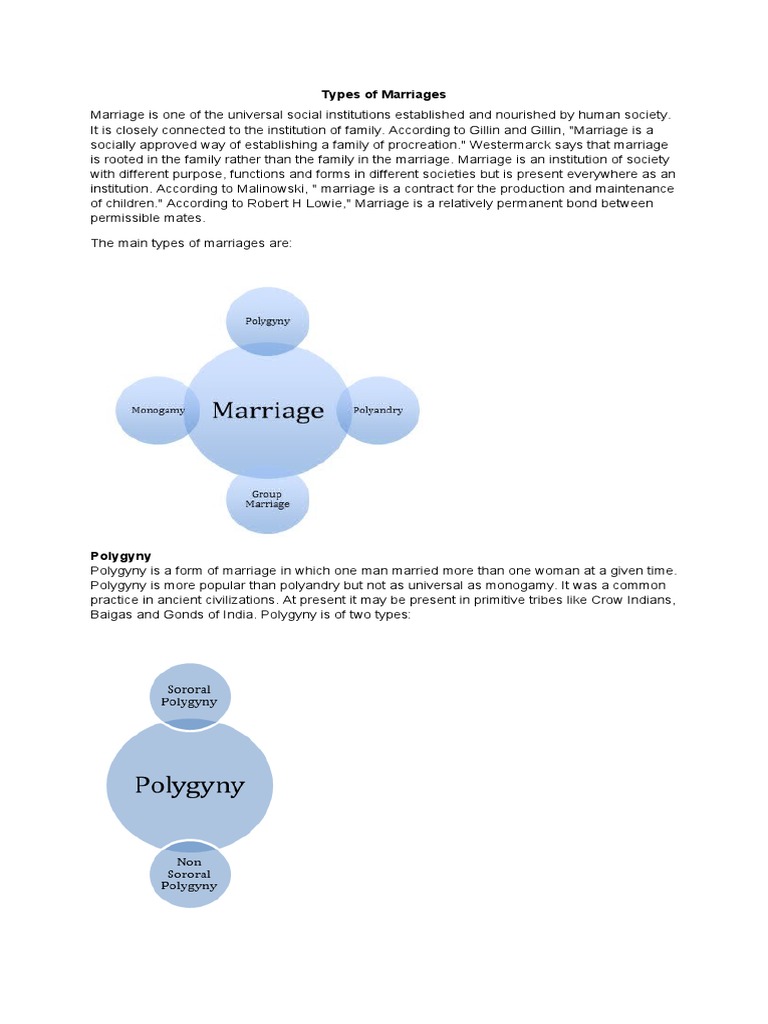 Types of Marriages

Marriage is one of the universal social institutions established and nourished by human society. It is closely connected to the institution of family. According to Gillin and Gillin, "Marriage is a socially approved way of establishing a family of procreation." Westermarck says that marriage is rooted in the family rather than the family in the marriage. Marriage is an institution of society with different purpose, functions and forms in different societies but is present everywhere as an institution. According to Malinowski, " marriage is a contract for the production and maintenance of children." According to Robert H Lowie," Marriage is a relatively permanent bond between permissible mates.

The main types of marriages are:

Polygyny

Monogamy

Marriage

Polyandry

Group Marriage

Polygyny
Polygyny is a form of marriage in which one man married more than one woman at a given time. Polygyny is more popular than polyandry but not as universal as monogamy. It was a common practice in ancient civilizations. At present it may be present in primitive tribes like Crow Indians, Baigas and Gonds of India. Polygyny is of two types:

Sororal Polygyny

Polygyny

Non Sororal Polygyny